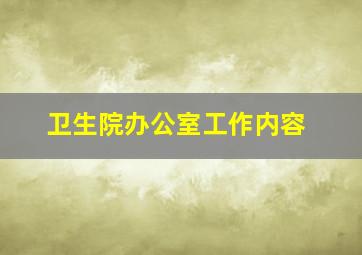 卫生院办公室工作内容